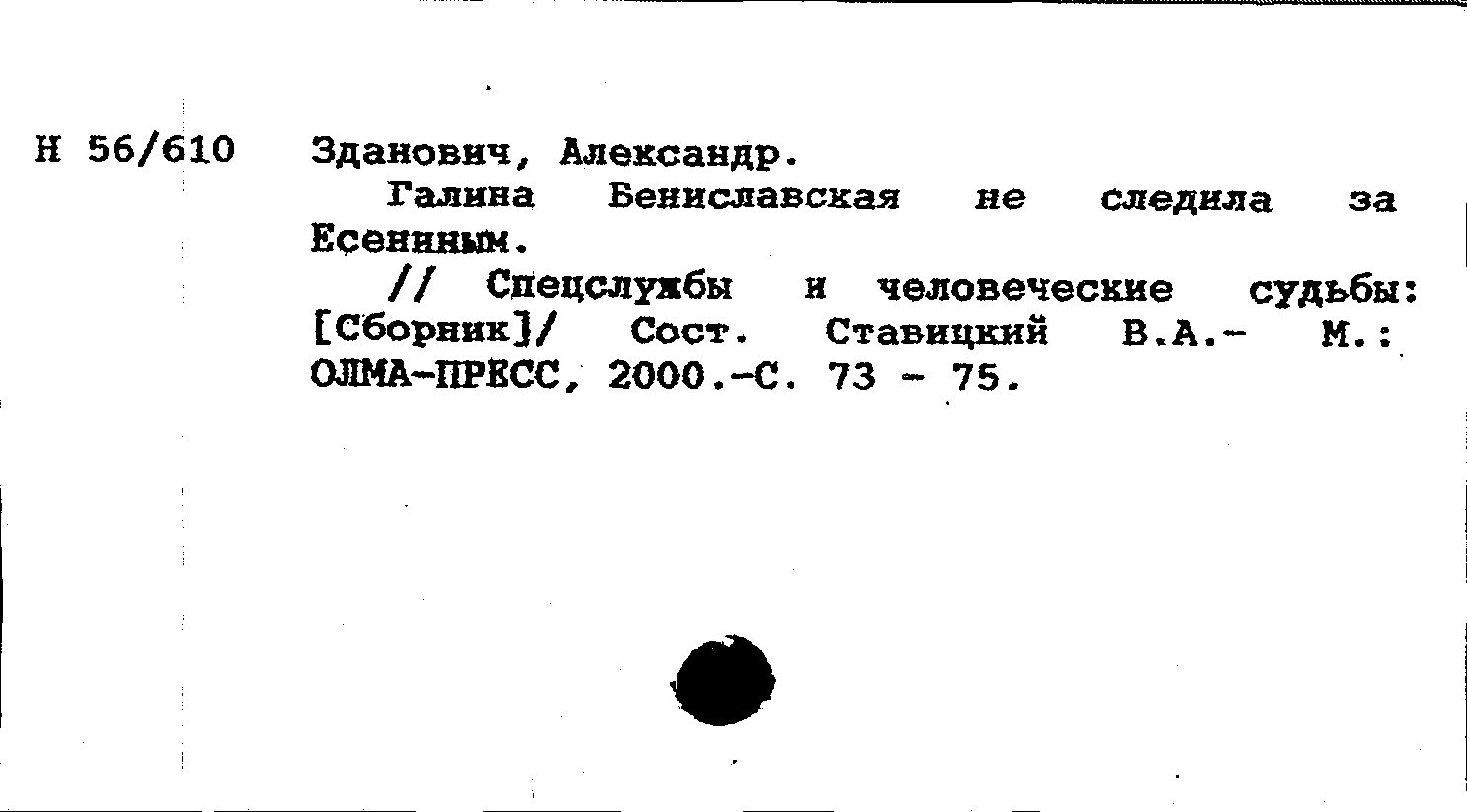 Н 56/610

Зданович, Александр.

Галина Бениславская не следила за Есениным.

// Спецслужбы и человеческие судьбы: [Сборник]/ Сост. Ставицкий В.А.- М.: ОЛМА-ПРЕСС, 2000.-С. 73 - 75.